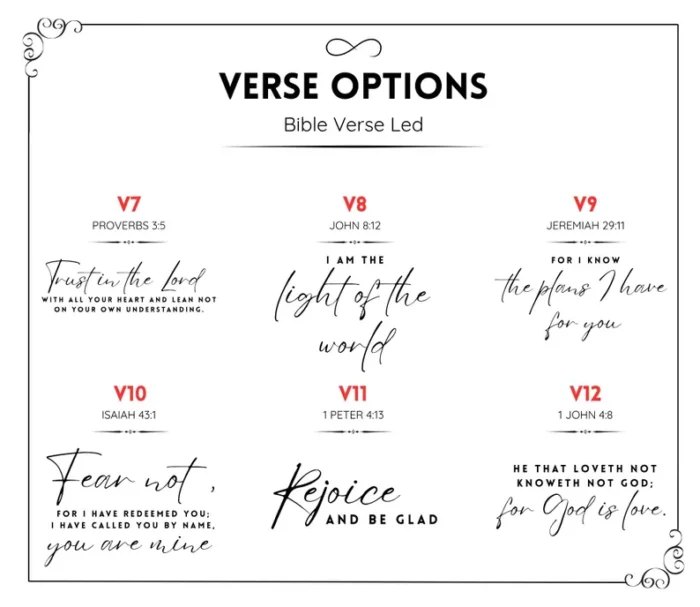 VERSE OPTIONS

Bible Verse Led

V7

PROVERBS 3:5

Trust in the Lord

WITH ALL YOUR HEART AND LEAN NOT ON YOUR OWN UNDERSTANDING.

V8

JOHN 8:12

I AM THE

light of the world

V9

JEREMIAH 29:11

FOR I KNOW

the plans I have for you

V10

ISAIAH 43:1

Fear not,

FOR I HAVE REDEEMED YOU; I HAVE CALLED YOU BY NAME,

you are mine

V11

1 PETER 4:13

Rejoice

AND BE GLAD

V12

1 JOHN 4:8

HE THAT LOVETH NOT KNOWETH NOT GOD;

for God is love.